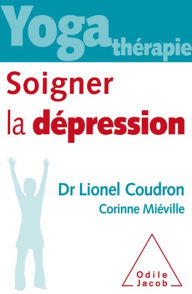 Yoga thérapie

Soigner la dépression

Dr Lionel Coudron
Corinne Miéville

Odile Jacob